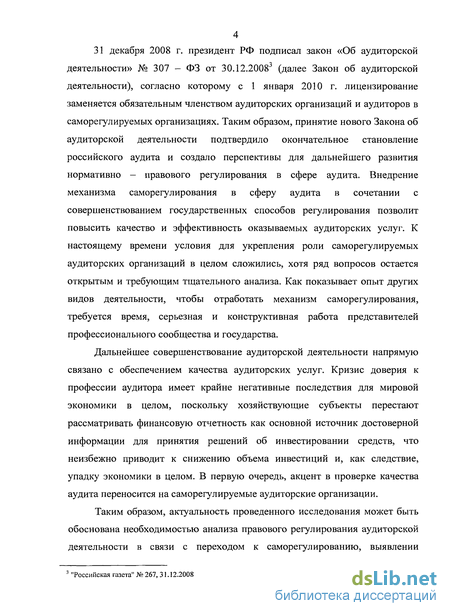 4

31 декабря 2008 г. президент РФ подписал закон «Об аудиторской деятельности» № 307 – ФЗ от 30.12.2008$^3$ (далее Закон об аудиторской деятельности), согласно которому с 1 января 2010 г. лицензирование заменяется обязательным членством аудиторских организаций и аудиторов в саморегулируемых организациях. Таким образом, принятие нового Закона об аудиторской деятельности подтвердило окончательное становление российского аудита и создало перспективы для дальнейшего развития нормативно – правового регулирования в сфере аудита. Внедрение механизма саморегулирования в сферу аудита в сочетании с совершенствованием государственных способов регулирования позволит повысить качество и эффективность оказываемых аудиторских услуг. К настоящему времени условия для укрепления роли саморегулируемых аудиторских организаций в целом сложились, хотя ряд вопросов остается открытым и требующим тщательного анализа. Как показывает опыт других видов деятельности, чтобы отработать механизм саморегулирования, требуется время, серьезная и конструктивная работа представителей профессионального сообщества и государства.

Дальнейшее совершенствование аудиторской деятельности напрямую связано с обеспечением качества аудиторских услуг. Кризис доверия к профессии аудитора имеет крайне негативные последствия для мировой экономики в целом, поскольку хозяйствующие субъекты перестают рассматривать финансовую отчетность как основной источник достоверной информации для принятия решений об инвестировании средств, что неизбежно приводит к снижению объема инвестиций и, как следствие, упадку экономики в целом. В первую очередь, акцент в проверке качества аудита переносится на саморегулируемые аудиторские организации.

Таким образом, актуальность проведенного исследования может быть обоснована необходимостью анализа правового регулирования аудиторской деятельности в связи с переходом к саморегулированию, выявлении

$^3$ "Российская газета" № 267, 31.12.2008

dsLib.net
библиотека диссертаций